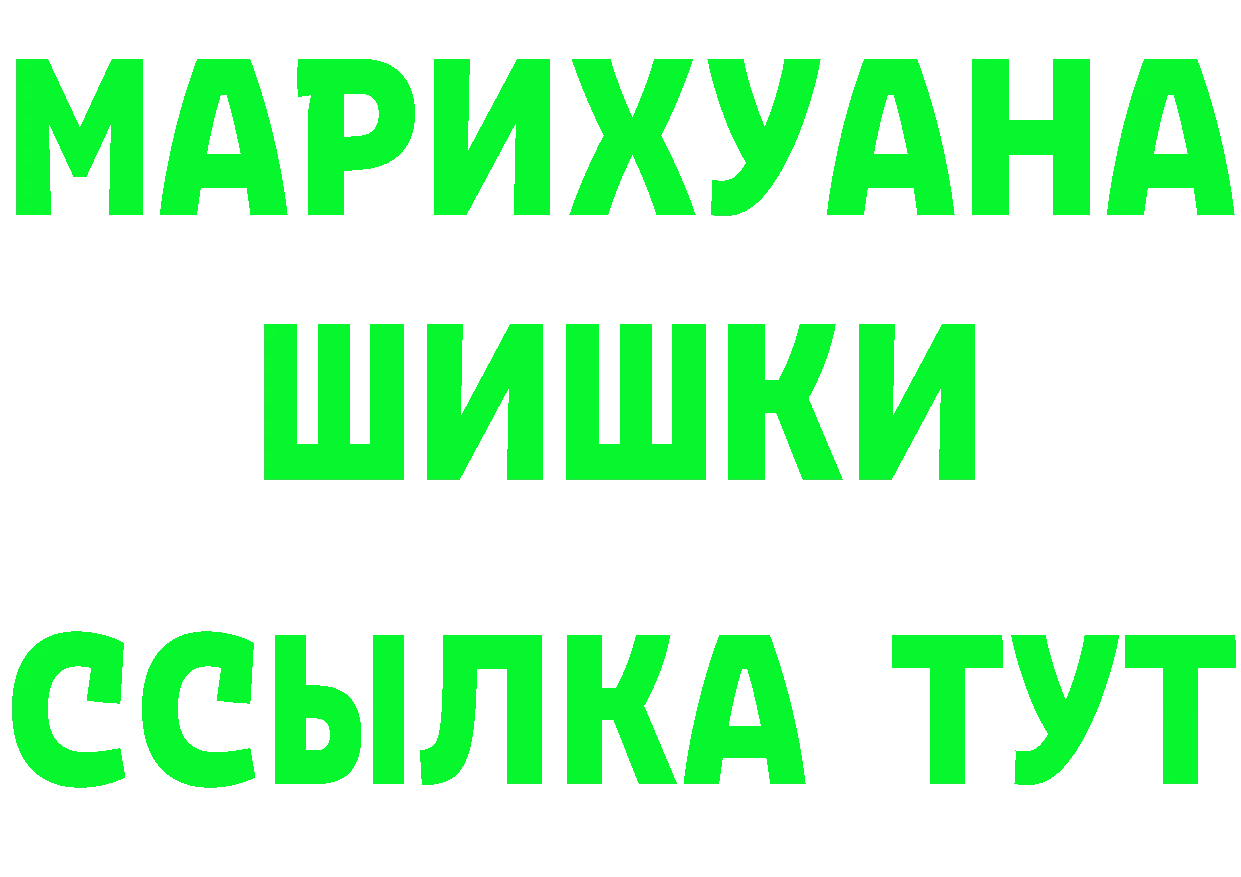 МАРИХУАНА
ШИШКИ
ССЫЛКА ТУТ